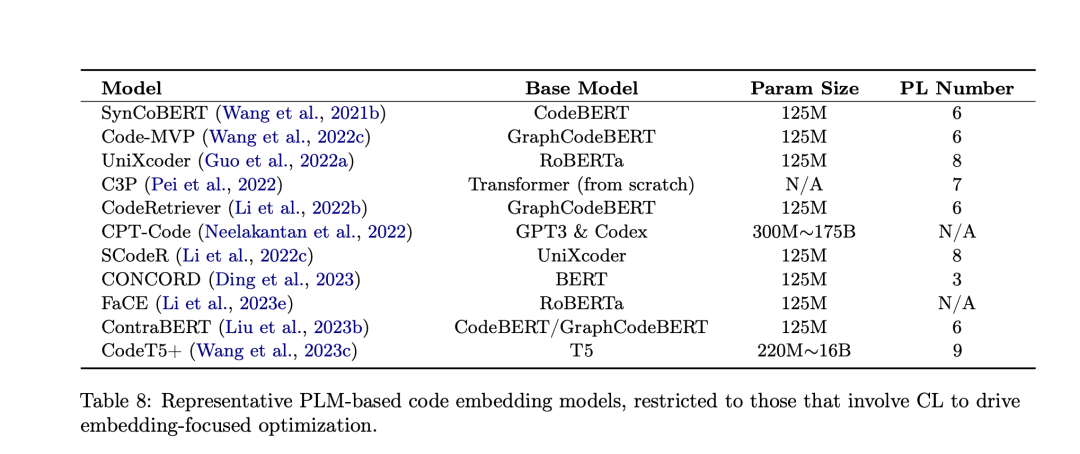 | Model | Base Model | Param Size | PL Number |
|---|---|---|---|
| SynCoBERT (Wang et al., 2021b) | CodeBERT | 125M | 6 |
| Code-MVP (Wang et al., 2022c) | GraphCodeBERT | 125M | 6 |
| UniXcoder (Guo et al., 2022a) | RoBERTa | 125M | 8 |
| C3P (Pei et al., 2022) | Transformer (from scratch) | N/A | 7 |
| CodeRetriever (Li et al., 2022b) | GraphCodeBERT | 125M | 6 |
| CPT-Code (Neelakantan et al., 2022) | GPT3 & Codex | 300M$\sim$175B | N/A |
| SCodeR (Li et al., 2022c) | UniXcoder | 125M | 8 |
| CONCORD (Ding et al., 2023) | BERT | 125M | 3 |
| FaCE (Li et al., 2023e) | RoBERTa | 125M | N/A |
| ContraBERT (Liu et al., 2023b) | CodeBERT/GraphCodeBERT | 125M | 6 |
| CodeT5+ (Wang et al., 2023c) | T5 | 220M$\sim$16B | 9 |

Table 8: Representative PLM-based code embedding models, restricted to those that involve CL to drive embedding-focused optimization.